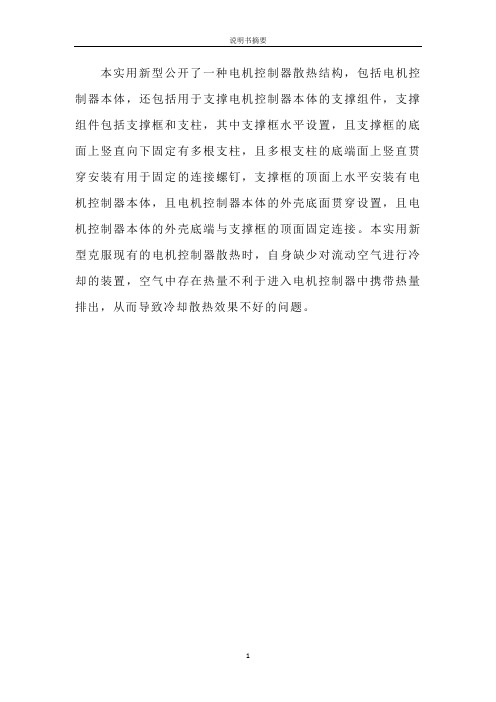 说明书摘要

本实用新型公开了一种电机控制器散热结构，包括电机控制器本体，还包括用于支撑电机控制器本体的支撑组件，支撑组件包括支撑框和支柱，其中支撑框水平设置，且支撑框的底面上竖直向下固定有多根支柱，且多根支柱的底端面上竖直贯穿安装有用于固定的连接螺钉，支撑框的顶面上水平安装有电机控制器本体，且电机控制器本体的外壳底面贯穿设置，且电机控制器本体的外壳底端与支撑框的顶面固定连接。本实用新型克服现有的电机控制器散热时，自身缺少对流动空气进行冷却的装置，空气中存在热量不利于进入电机控制器中携带热量排出，从而导致冷却散热效果不好的问题。

1